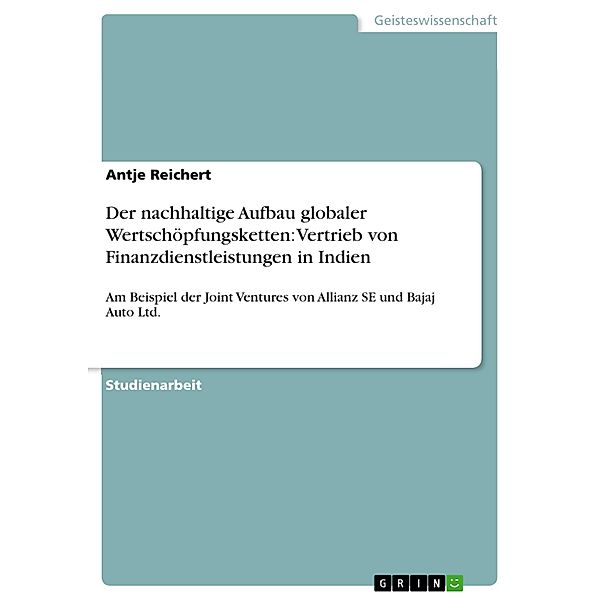 Geisteswissenschaft

Antje Reichert

Der nachhaltige Aufbau globaler Wertschöpfungsketten: Vertrieb von Finanzdienstleistungen in Indien

Am Beispiel der Joint Ventures von Allianz SE und Bajaj Auto Ltd.

Studienarbeit

GRIN